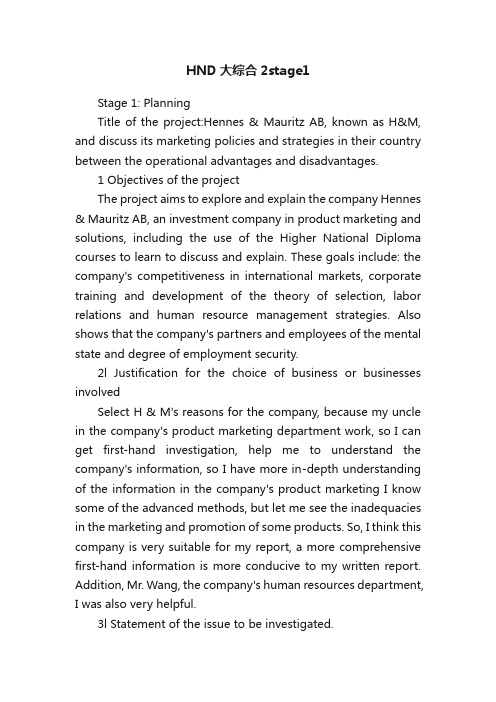 HND 大综合 2stage1

Stage 1: Planning

Title of the project:Hennes & Mauritz AB, known as H&M, and discuss its marketing policies and strategies in their country between the operational advantages and disadvantages.

1 Objectives of the project

The project aims to explore and explain the company Hennes & Mauritz AB, an investment company in product marketing and solutions, including the use of the Higher National Diploma courses to learn to discuss and explain. These goals include: the company's competitiveness in international markets, corporate training and development of the theory of selection, labor relations and human resource management strategies. Also shows that the company's partners and employees of the mental state and degree of employment security.

2l Justification for the choice of business or businesses involved

Select H & M's reasons for the company, because my uncle in the company's product marketing department work, so I can get first-hand investigation, help me to understand the company's information, so I have more in-depth understanding of the information in the company's product marketing I know some of the advanced methods, but let me see the inadequacies in the marketing and promotion of some products. So, I think this company is very suitable for my report, a more comprehensive first-hand information is more conducive to my written report. Addition, Mr. Wang, the company's human resources department, I was also very helpful.

3l Statement of the issue to be investigated.